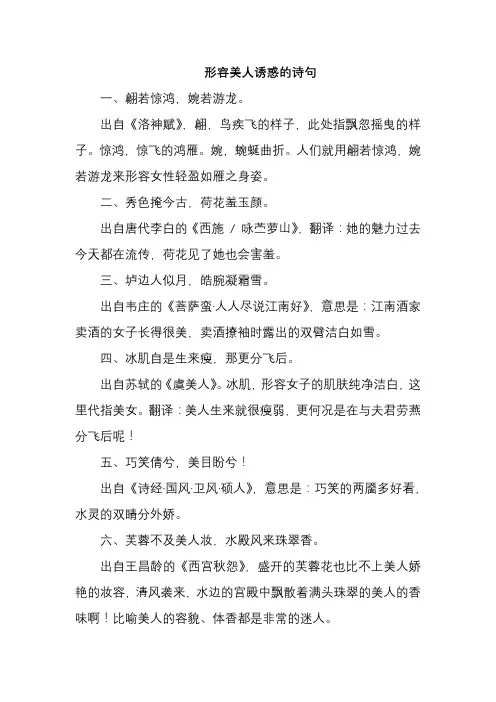 形容美人诱惑的诗句

一、翩若惊鸿，婉若游龙。

出自《洛神赋》，翩，鸟疾飞的样子，此处指飘忽摇曳的样子。惊鸿，惊飞的鸿雁。婉，蜿蜒曲折。人们就用翩若惊鸿，婉若游龙来形容女性轻盈如雁之身姿。

二、秀色掩今古，荷花羞玉颜。

出自唐代李白的《西施 / 咏苎萝山》，翻译：她的魅力过去今天都在流传，荷花见了她也会害羞。

三、垆边人似月，皓腕凝霜雪。

出自韦庄的《菩萨蛮·人人尽说江南好》，意思是：江南酒家卖酒的女子长得很美，卖酒撩袖时露出的双臂洁白如雪。

四、冰肌自是生来瘦，那更分飞后。

出自苏轼的《虞美人》。冰肌，形容女子的肌肤纯净洁白，这里代指美女。翻译：美人生来就很瘦弱，更何况是在与夫君劳燕分飞后呢！

五、巧笑倩兮，美目盼兮！

出自《诗经·国风·卫风·硕人》，意思是：巧笑的两靥多好看，水灵的双睛分外娇。

六、芙蓉不及美人妆，水殿风来珠翠香。

出自王昌龄的《西宫秋怨》，盛开的芙蓉花也比不上美人娇艳的妆容，清风袭来，水边的宫殿中飘散着满头珠翠的美人的香味啊！比喻美人的容貌、体香都是非常的迷人。